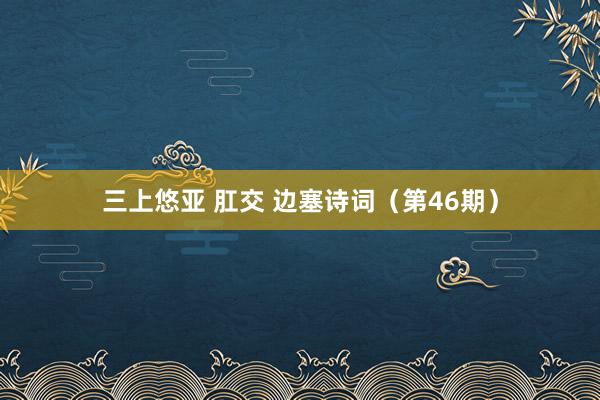 三上悠亚 肛交 边塞诗词（第46期）